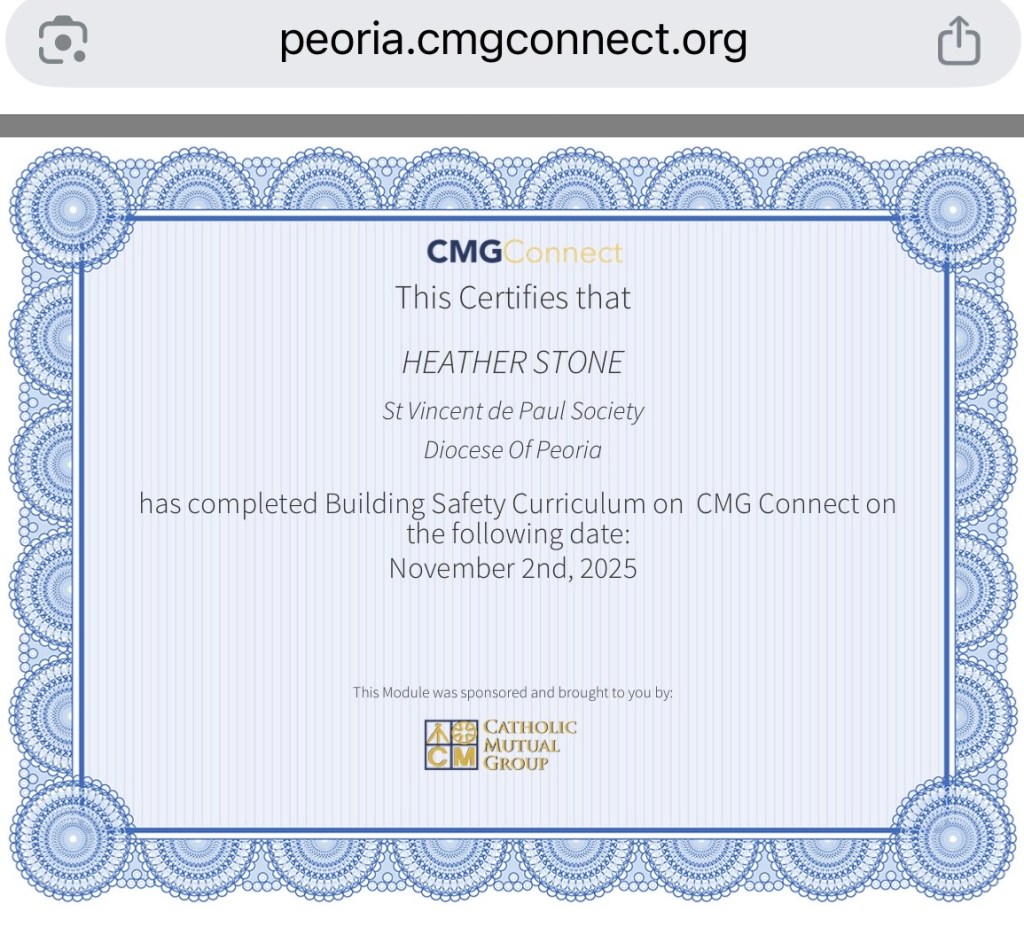 peoria.cmgconnect.org

CMGConnect

This Certifies that

HEATHER STONE

St Vincent de Paul Society

Diocese Of Peoria

has completed Building Safety Curriculum on CMG Connect on the following date:
November 2nd, 2025

This Module was sponsored and brought to you by:

CM CATHOLIC MUTUAL GROUP